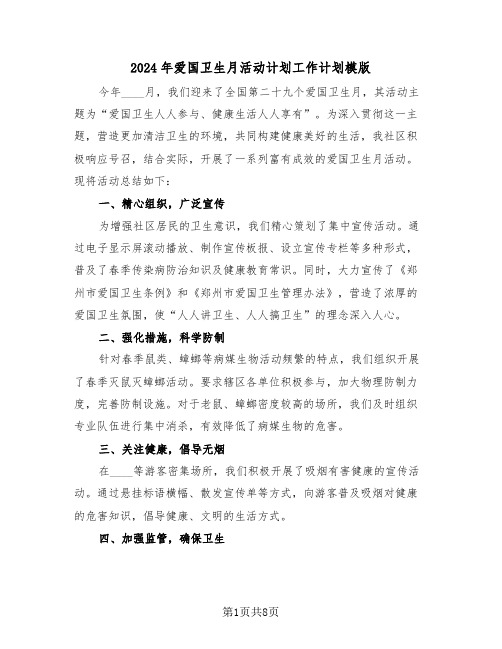 2024年爱国卫生月活动计划工作计划模版

今年____月，我们迎来了全国第二十九个爱国卫生月，其活动主题为“爱国卫生人人参与、健康生活人人享有”。为深入贯彻这一主题，营造更加清洁卫生的环境，共同构建健康美好的生活，我社区积极响应号召，结合实际，开展了一系列富有成效的爱国卫生月活动。现将活动总结如下：

一、精心组织，广泛宣传

为增强社区居民的卫生意识，我们精心策划了集中宣传活动。通过电子显示屏滚动播放、制作宣传板报、设立宣传专栏等多种形式，普及了春季传染病防治知识及健康教育常识。同时，大力宣传了《郑州市爱国卫生条例》和《郑州市爱国卫生管理办法》，营造了浓厚的爱国卫生氛围，使“人人讲卫生、人人搞卫生”的理念深入人心。

二、强化措施，科学防制

针对春季鼠类、蟑螂等病媒生物活动频繁的特点，我们组织开展了春季灭鼠灭蟑螂活动。要求辖区各单位积极参与，加大物理防制力度，完善防制设施。对于老鼠、蟑螂密度较高的场所，我们及时组织专业队伍进行集中消杀，有效降低了病媒生物的危害。

三、关注健康，倡导无烟

在____等游客密集场所，我们积极开展了吸烟有害健康的宣传活动。通过悬挂标语横幅、散发宣传单等方式，向游客普及吸烟对健康的危害知识，倡导健康、文明的生活方式。

四、加强监管，确保卫生

第1页共8页